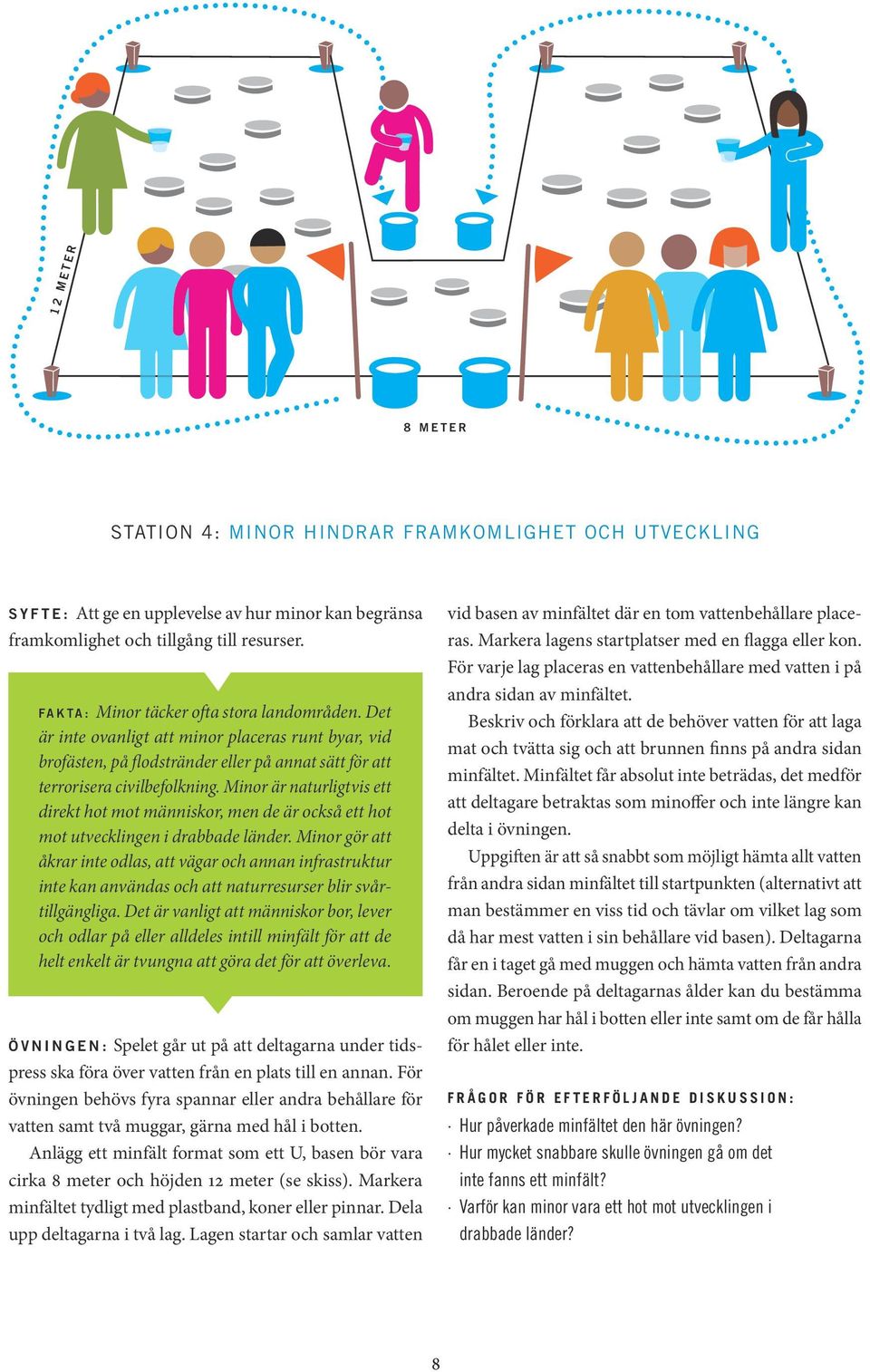 12 METER

8 METER

STATION 4: MINOR HINDRAR FRAMKOMLIGHET OCH UTVECKLING

SYFTE: Att ge en upplevelse av hur minor kan begränsa framkomlighet och tillgång till resurser.

FAKTA: Minor täcker ofta stora landområden. Det är inte ovanligt att minor placeras runt byar, vid brofästen, på flodstränder eller på annat sätt för att terrorisera civilbefolkning. Minor är naturligtvis ett direkt hot mot människor, men de är också ett hot mot utvecklingen i drabbade länder. Minor gör att åkrar inte odlas, att vägar och annan infrastruktur inte kan användas och att naturresurser blir svårtillgängliga. Det är vanligt att människor bor, lever och odlar på eller alldeles intill minfält för att de helt enkelt är tvungna att göra det för att överleva.

ÖVNINGEN: Spelet går ut på att deltagarna under tidspress ska föra över vatten från en plats till en annan. För övningen behövs fyra spannar eller andra behållare för vatten samt två muggar, gärna med hål i botten.

Anlägg ett minfält format som ett U, basen bör vara cirka 8 meter och höjden 12 meter (se skiss). Markera minfältet tydligt med plastband, koner eller pinnar. Dela upp deltagarna i två lag. Lagen startar och samlar vatten vid basen av minfältet där en tom vattenbehållare placeras. Markera lagens startplatser med en flagga eller kon. För varje lag placeras en vattenbehållare med vatten i på andra sidan av minfältet.

Beskriv och förklara att de behöver vatten för att laga mat och tvätta sig och att brunnen finns på andra sidan minfältet. Minfältet får absolut inte beträdas, det medför att deltagare betraktas som minoffer och inte längre kan delta i övningen.

Uppgiften är att så snabbt som möjligt hämta allt vatten från andra sidan minfältet till startpunkten (alternativt att man bestämmer en viss tid och tävlar om vilket lag som då har mest vatten i sin behållare vid basen). Deltagarna får en i taget gå med muggen och hämta vatten från andra sidan. Beroende på deltagarnas ålder kan du bestämma om muggen har hål i botten eller inte samt om de får hålla för hålet eller inte.

FRÅGOR FÖR EFTERFÖLJANDE DISKUSSION:
· Hur påverkade minfältet den här övningen?
· Hur mycket snabbare skulle övningen gå om det inte fanns ett minfält?
· Varför kan minor vara ett hot mot utvecklingen i drabbade länder?

8